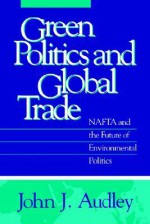 Green Politics and Global Trade

NAFTA and the Future of Environmental Politics

John J. Audley